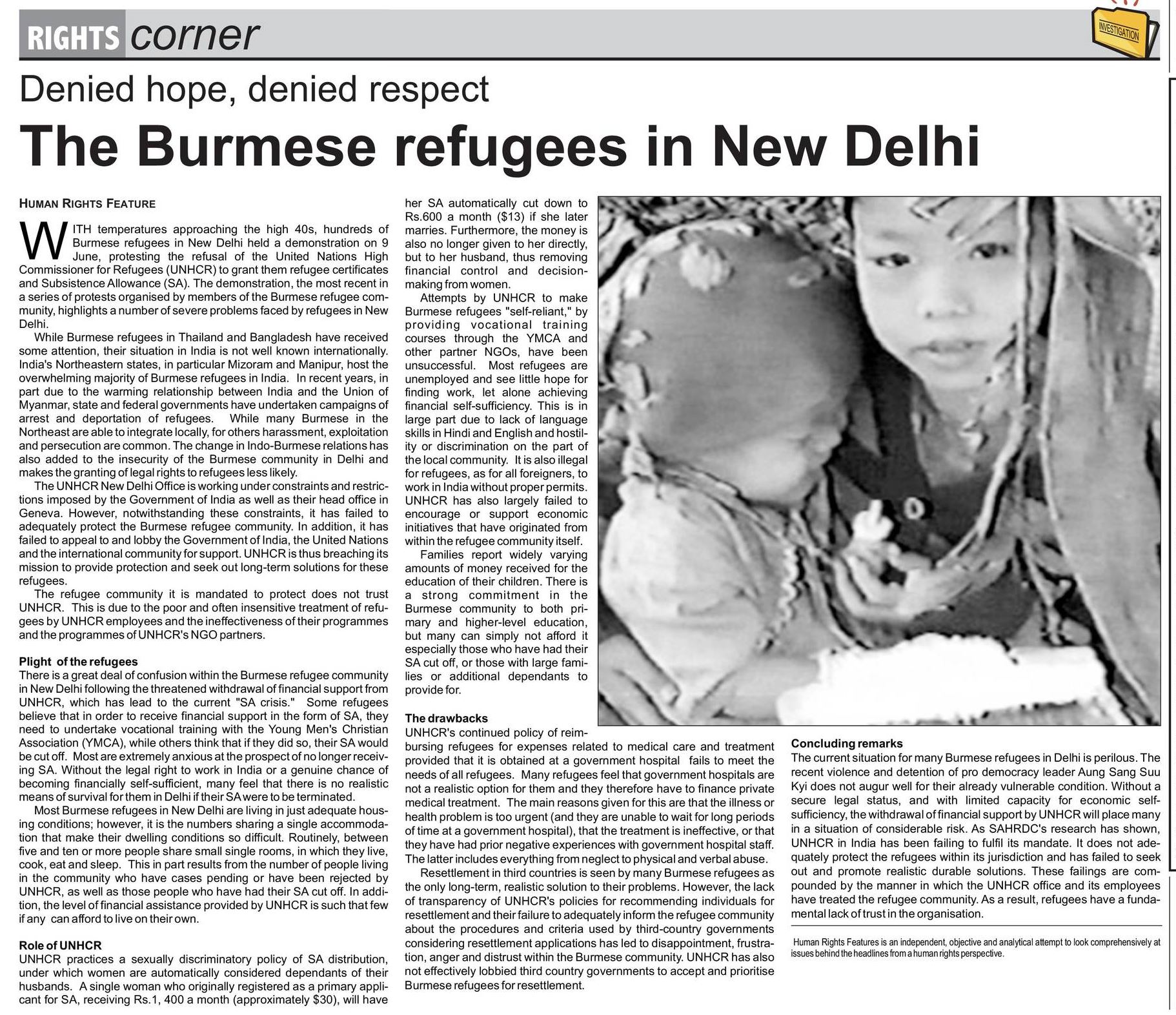 RIGHTS corner

INVESTIGATION

Denied hope, denied respect

The Burmese refugees in New Delhi

HUMAN RIGHTS FEATURE

WITH temperatures approaching the high 40s, hundreds of Burmese refugees in New Delhi held a demonstration on 9 June, protesting the refusal of the United Nations High Commissioner for Refugees (UNHCR) to grant them refugee certificates and Subsistence Allowance (SA). The demonstration, the most recent in a series of protests organised by members of the Burmese refugee community, highlights a number of severe problems faced by refugees in New Delhi.

While Burmese refugees in Thailand and Bangladesh have received some attention, their situation in India is not well known internationally. India's Northeastern states, in particular Mizoram and Manipur, host the overwhelming majority of Burmese refugees in India. In recent years, in part due to the warming relationship between India and the Union of Myanmar, state and federal governments have undertaken campaigns of arrest and deportation of refugees. While many Burmese in the Northeast are able to integrate locally, for others harassment, exploitation and persecution are common. The change in Indo-Burmese relations has also added to the insecurity of the Burmese community in Delhi and makes the granting of legal rights to refugees less likely.

The UNHCR New Delhi Office is working under constraints and restrictions imposed by the Government of India as well as their head office in Geneva. However, notwithstanding these constraints, it has failed to adequately protect the Burmese refugee community. In addition, it has failed to appeal to and lobby the Government of India, the United Nations and the international community for support. UNHCR is thus breaching its mission to provide protection and seek out long-term solutions for these refugees.

The refugee community it is mandated to protect does not trust UNHCR. This is due to the poor and often insensitive treatment of refugees by UNHCR employees and the ineffectiveness of their programmes and the programmes of UNHCR's NGO partners.

Plight of the refugees
There is a great deal of confusion within the Burmese refugee community in New Delhi following the threatened withdrawal of financial support from UNHCR, which has lead to the current "SA crisis." Some refugees believe that in order to receive financial support in the form of SA, they need to undertake vocational training with the Young Men's Christian Association (YMCA), while others think that if they did so, their SA would be cut off. Most are extremely anxious at the prospect of no longer receiving SA. Without the legal right to work in India or a genuine chance of becoming financially self-sufficient, many feel that there is no realistic means of survival for them in Delhi if their SA were to be terminated.

Most Burmese refugees in New Delhi are living in just adequate housing conditions; however, it is the numbers sharing a single accommodation that make their dwelling conditions so difficult. Routinely, between five and ten or more people share small single rooms, in which they live, cook, eat and sleep. This in part results from the number of people living in the community who have cases pending or have been rejected by UNHCR, as well as those people who have had their SA cut off. In addition, the level of financial assistance provided by UNHCR is such that few if any can afford to live on their own.

Role of UNHCR
UNHCR practices a sexually discriminatory policy of SA distribution, under which women are automatically considered dependants of their husbands. A single woman who originally registered as a primary applicant for SA, receiving Rs.1, 400 a month (approximately $30), will have her SA automatically cut down to Rs.600 a month ($13) if she later marries. Furthermore, the money is also no longer given to her directly, but to her husband, thus removing financial control and decision-making from women.

Attempts by UNHCR to make Burmese refugees "self-reliant," by providing vocational training courses through the YMCA and other partner NGOs, have been unsuccessful. Most refugees are unemployed and see little hope for finding work, let alone achieving financial self-sufficiency. This is in large part due to lack of language skills in Hindi and English and hostility or discrimination on the part of the local community. It is also illegal for refugees, as for all foreigners, to work in India without proper permits. UNHCR has also largely failed to encourage or support economic initiatives that have originated from within the refugee community itself.

Families report widely varying amounts of money received for the education of their children. There is a strong commitment in the Burmese community to both primary and higher-level education, but many can simply not afford it especially those who have had their SA cut off, or those with large families or additional dependants to provide for.

The drawbacks
UNHCR's continued policy of reimbursing refugees for expenses related to medical care and treatment provided that it is obtained at a government hospital fails to meet the needs of all refugees. Many refugees feel that government hospitals are not a realistic option for them and they therefore have to finance private medical treatment. The main reasons given for this are that the illness or health problem is too urgent (and they are unable to wait for long periods of time at a government hospital), that the treatment is ineffective, or that they have had prior negative experiences with government hospital staff. The latter includes everything from neglect to physical and verbal abuse.

Resettlement in third countries is seen by many Burmese refugees as the only long-term, realistic solution to their problems. However, the lack of transparency of UNHCR's policies for recommending individuals for resettlement and their failure to adequately inform the refugee community about the procedures and criteria used by third-country governments considering resettlement applications has led to disappointment, frustration, anger and distrust within the Burmese community. UNHCR has also not effectively lobbied third country governments to accept and prioritise Burmese refugees for resettlement.

Concluding remarks
The current situation for many Burmese refugees in Delhi is perilous. The recent violence and detention of pro democracy leader Aung Sang Suu Kyi does not augur well for their already vulnerable condition. Without a secure legal status, and with limited capacity for economic self-sufficiency, the withdrawal of financial support by UNHCR will place many in a situation of considerable risk. As SAHRDC's research has shown, UNHCR in India has been failing to fulfil its mandate. It does not adequately protect the refugees within its jurisdiction and has failed to seek out and promote realistic durable solutions. These failings are compounded by the manner in which the UNHCR office and its employees have treated the refugee community. As a result, refugees have a fundamental lack of trust in the organisation.

Human Rights Features is an independent, objective and analytical attempt to look comprehensively at issues behind the headlines from a human rights perspective.